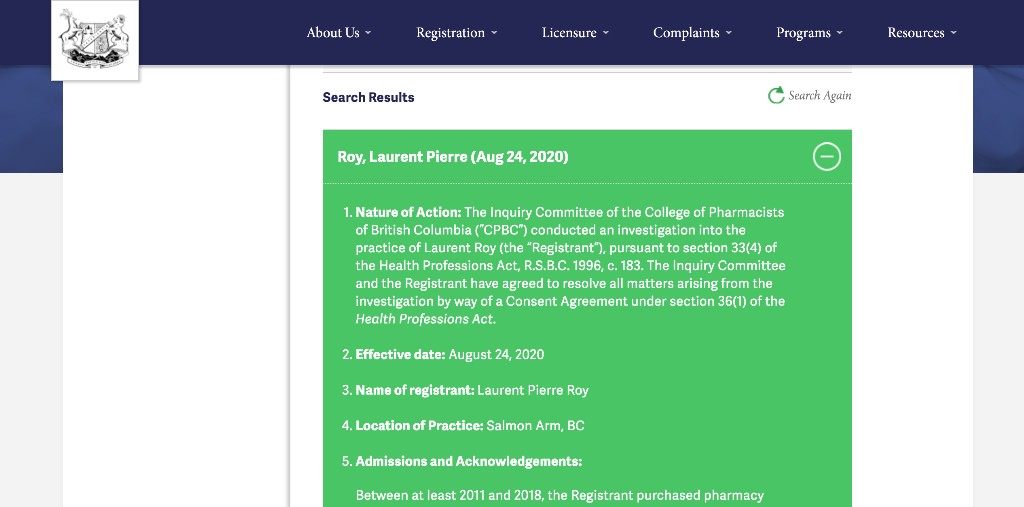 About Us Registration Licensure Complaints Programs Resources

Search Results

Search Again

Roy, Laurent Pierre (Aug 24, 2020)

1. Nature of Action: The Inquiry Committee of the College of Pharmacists of British Columbia ("CPBC") conducted an investigation into the practice of Laurent Roy (the "Registrant"), pursuant to section 33(4) of the Health Professions Act, R.S.B.C. 1996, c. 183. The Inquiry Committee and the Registrant have agreed to resolve all matters arising from the investigation by way of a Consent Agreement under section 36(1) of the Health Professions Act.

2. Effective date: August 24, 2020

3. Name of registrant: Laurent Pierre Roy

4. Location of Practice: Salmon Arm, BC

5. Admissions and Acknowledgements:

Between at least 2011 and 2018, the Registrant purchased pharmacy